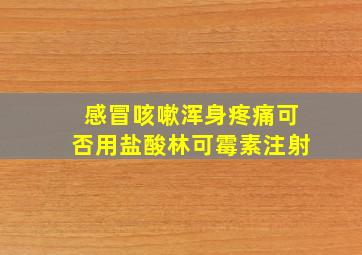 感冒咳嗽浑身疼痛可否用盐酸林可霉素注射